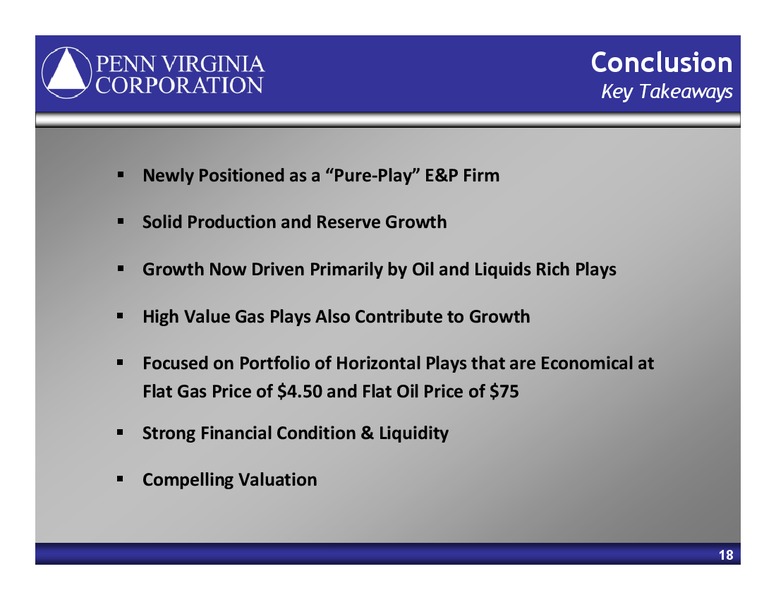 PENN VIRGINIA CORPORATION

Conclusion
Key Takeaways

▪ Newly Positioned as a “Pure-Play” E&P Firm

▪ Solid Production and Reserve Growth

▪ Growth Now Driven Primarily by Oil and Liquids Rich Plays

▪ High Value Gas Plays Also Contribute to Growth

▪ Focused on Portfolio of Horizontal Plays that are Economical at Flat Gas Price of \$4.50 and Flat Oil Price of \$75

▪ Strong Financial Condition & Liquidity

▪ Compelling Valuation

18